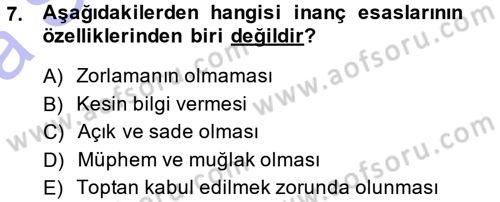 7. Aşağıdakilerden hangisi inanç esaslarının özelliklerinden biri değildir?

A) Zorlamanın olmaması
B) Kesin bilgi vermesi
C) Açık ve sade olması
D) Müphem ve muğlak olması
E) Toptan kabul edilmek zorunda olunması

www.aofsoru.com
www.aofsoru.com
www.aofsoru.com